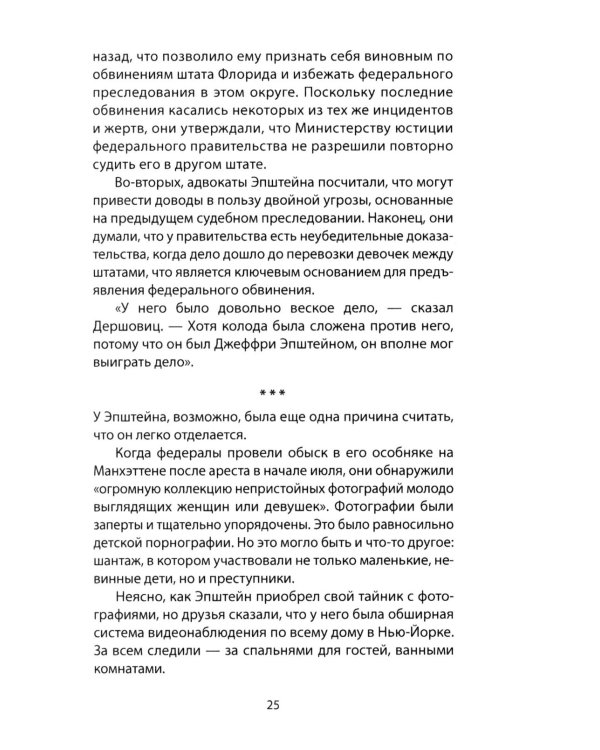 назад, что позволило ему признать себя виновным по обвинениям штата Флорида и избежать федерального преследования в этом округе. Поскольку последние обвинения касались некоторых из тех же инцидентов и жертв, они утверждали, что Министерству юстиции федерального правительства не разрешили повторно судить его в другом штате.

Во-вторых, адвокаты Эпштейна посчитали, что могут привести доводы в пользу двойной угрозы, основанные на предыдущем судебном преследовании. Наконец, они думали, что у правительства есть неубедительные доказательства, когда дело дошло до перевозки девочек между штатами, что является ключевым основанием для предъявления федерального обвинения.

«У него было довольно веское дело, — сказал Дершовиц. — Хотя колода была сложена против него, потому что он был Джеффри Эпштейном, он вполне мог выиграть дело».

***

У Эпштейна, возможно, была еще одна причина считать, что он легко отделается.

Когда федералы провели обыск в его особняке на Манхэттене после ареста в начале июля, они обнаружили «огромную коллекцию непристойных фотографий молодо выглядящих женщин или девушек». Фотографии были заперты и тщательно упорядочены. Это было равносильно детской порнографии. Но это могло быть и что-то другое: шантаж, в котором участвовали не только маленькие, невинные дети, но и преступники.

Неясно, как Эпштейн приобрел свой тайник с фотографиями, но друзья сказали, что у него была обширная система видеонаблюдения по всему дому в Нью-Йорке. За всем следили — за спальнями для гостей, ванными комнатами.

25